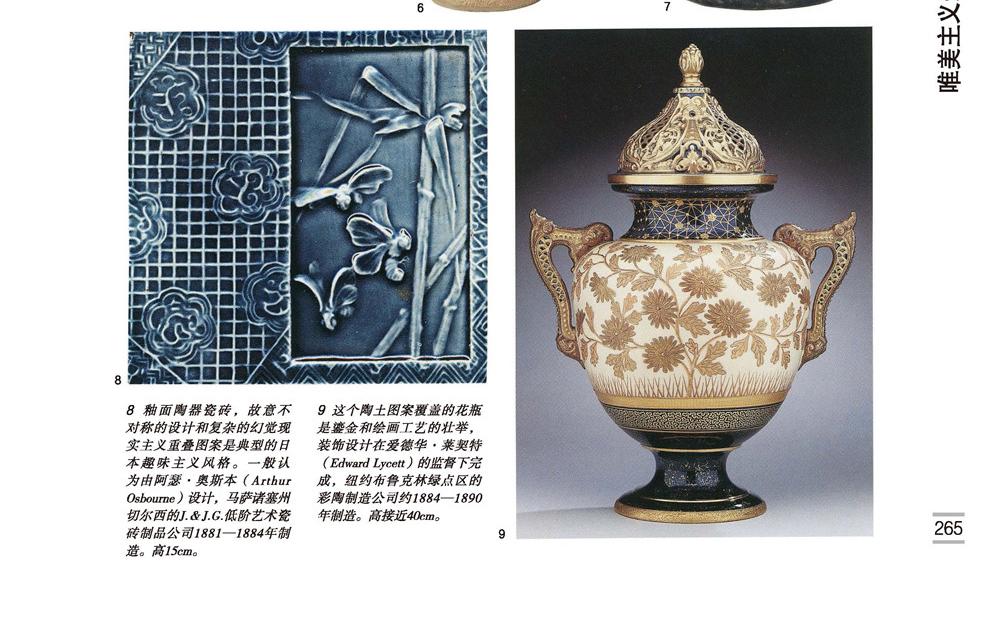 6

7

唯美主义

8

8 釉面陶器瓷砖，故意不对称的设计和复杂的幻觉现实主义重叠图案是典型的日本趣味主义风格。一般认为由阿瑟·奥斯本（Arthur Osbourne）设计，马萨诸塞州切尔西的J.&J.G.低阶艺术瓷砖制品公司1881—1884年制造。高15cm。

9 这个陶土图案覆盖的花瓶是鎏金和绘画工艺的壮举，装饰设计在爱德华·莱契特（Edward Lycett）的监督下完成，纽约布鲁克林绿点区的彩陶制造公司约1884—1890年制造。高接近40cm。

9

265